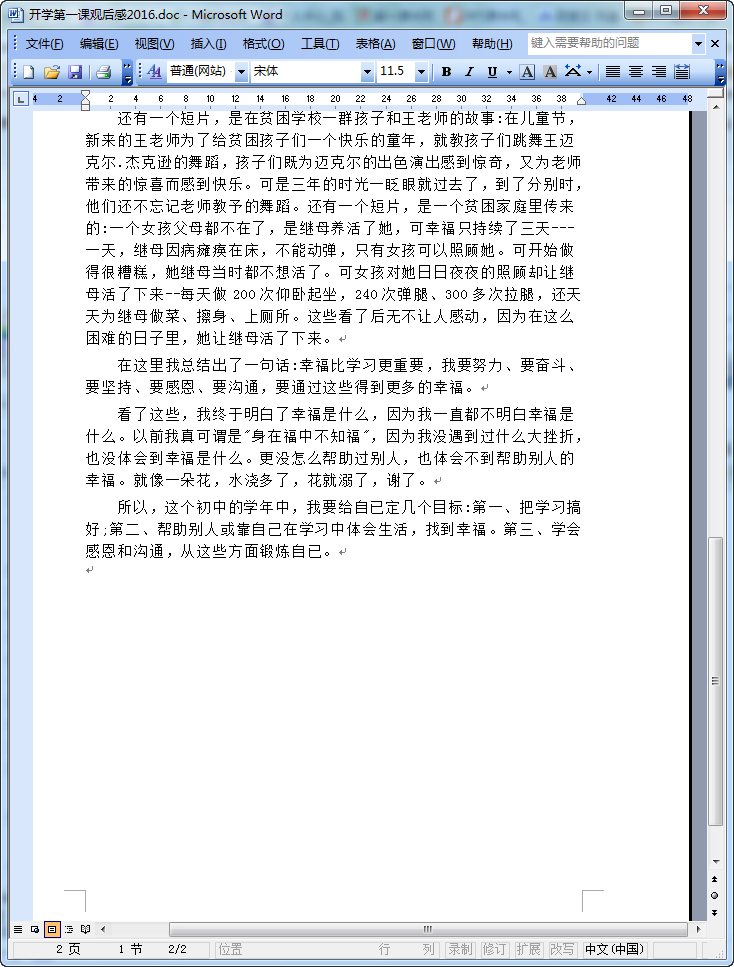 开学第一课观后感2016.doc - Microsoft Word

文件(F) 编辑(E) 视图(V) 插入(I) 格式(O) 工具(T) 表格(A) 窗口(W) 帮助(H) 键入需要帮助的问题

普通(网站) 宋体 11.5 B I U A A

4 2 2 4 6 8 10 12 14 16 18 20 22 24 26 28 30 32 34 36 38 42 44 46 48

还有一个短片，是在贫困学校一群孩子和王老师的故事:在儿童节，新来的王老师为了给贫困孩子们一个快乐的童年，就教孩子们跳舞王迈克尔.杰克逊的舞蹈，孩子们既为迈克尔的出色演出感到惊奇，又为老师带来的惊喜而感到快乐。可是三年的时光一眨眼就过去了，到了分别时，他们还不忘记老师教予的舞蹈。还有一个短片，是一个贫困家庭里传来的:一个女孩父母都不在了，是继母养活了她，可幸福只持续了三天---一天，继母因病瘫痪在床，不能动弹，只有女孩可以照顾她。可开始做得很糟糕，她继母当时都不想活了。可女孩对她日日夜夜的照顾却让继母活了下来--每天做 200 次仰卧起坐，240 次弹腿、300 多次拉腿，还天天为继母做菜、擦身、上厕所。这些看了后无不让人感动，因为在这么困难的日子里，她让继母活了下来。

在这里我总结出了一句话:幸福比学习更重要，我要努力、要奋斗、要坚持、要感恩、要沟通，要通过这些得到更多的幸福。

看了这些，我终于明白了幸福是什么，因为我一直都不明白幸福是什么。以前我真可谓是"身在福中不知福"，因为我没遇到过什么大挫折，也没体会到幸福是什么。更没怎么帮助过别人，也体会不到帮助别人的幸福。就像一朵花，水浇多了，花就溺了，谢了。

所以，这个初中的学年中，我要给自已定几个目标:第一、把学习搞好;第二、帮助别人或靠自己在学习中体会生活，找到幸福。第三、学会感恩和沟通，从这些方面锻炼自已。

2 页 1 节 2/2 位置 行 列 录制 修订 扩展 改写 中文(中国)